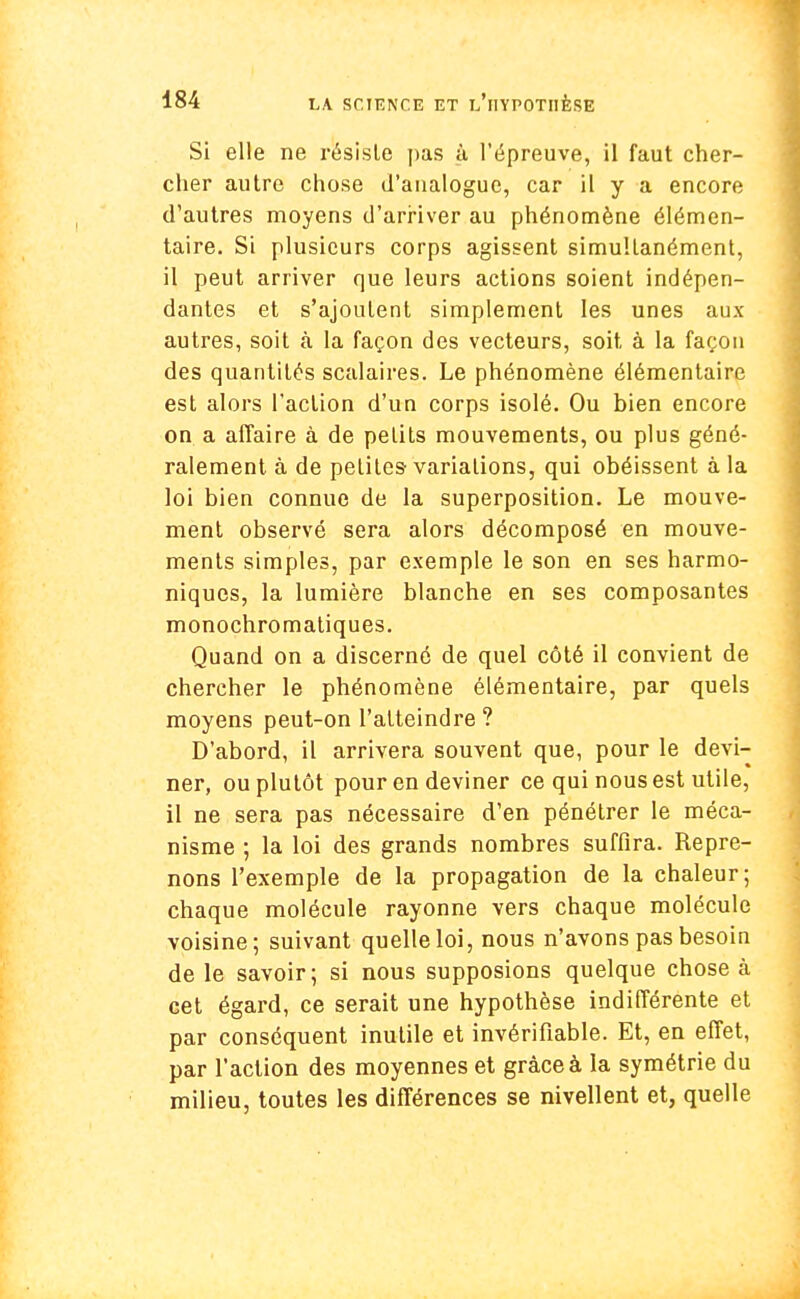 184 LA SCIENCE ET L'HYPOTHÈSE

Si elle ne résiste pas à l'épreuve, il faut chercher autre chose d'analogue, car il y a encore d'autres moyens d'arriver au phénomène élémentaire. Si plusieurs corps agissent simultanément, il peut arriver que leurs actions soient indépendantes et s'ajoutent simplement les unes aux autres, soit à la façon des vecteurs, soit à la façon des quantités scalaires. Le phénomène élémentaire est alors l'action d'un corps isolé. Ou bien encore on a affaire à de petits mouvements, ou plus généralement à de petites variations, qui obéissent à la loi bien connue de la superposition. Le mouvement observé sera alors décomposé en mouvements simples, par exemple le son en ses harmoniques, la lumière blanche en ses composantes monochromatiques.

Quand on a discerné de quel côté il convient de chercher le phénomène élémentaire, par quels moyens peut-on l'atteindre ?

D'abord, il arrivera souvent que, pour le deviner, ou plutôt pour en deviner ce qui nous est utile, il ne sera pas nécessaire d'en pénétrer le mécanisme ; la loi des grands nombres suffira. Reprenons l'exemple de la propagation de la chaleur; chaque molécule rayonne vers chaque molécule voisine; suivant quelle loi, nous n'avons pas besoin de le savoir; si nous supposions quelque chose à cet égard, ce serait une hypothèse indifférente et par conséquent inutile et invérifiable. Et, en effet, par l'action des moyennes et grâce à la symétrie du milieu, toutes les différences se nivellent et, quelle